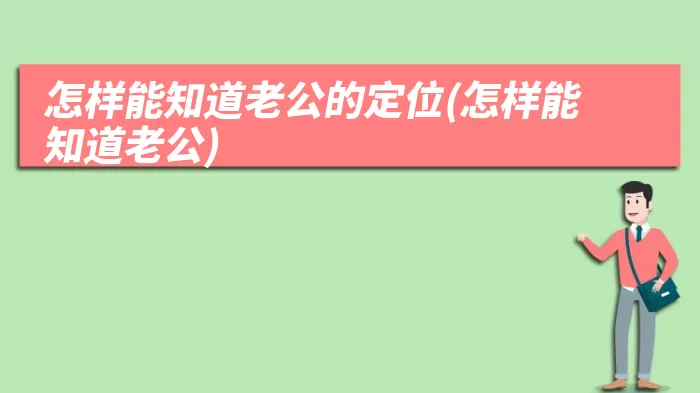 怎样能知道老公的定位(怎样能知道老公)